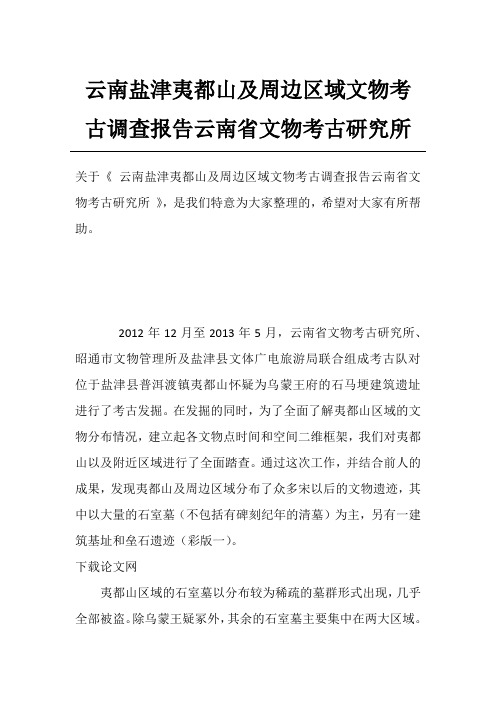 云南盐津夷都山及周边区域文物考古调查报告云南省文物考古研究所

关于《 云南盐津夷都山及周边区域文物考古调查报告云南省文物考古研究所 》，是我们特意为大家整理的，希望对大家有所帮助。

2012 年 12 月至 2013 年 5 月，云南省文物考古研究所、昭通市文物管理所及盐津县文体广电旅游局联合组成考古队对位于盐津县普洱渡镇夷都山怀疑为乌蒙王府的石马埂建筑遗址进行了考古发掘。在发掘的同时，为了全面了解夷都山区域的文物分布情况，建立起各文物点时间和空间二维框架，我们对夷都山以及附近区域进行了全面踏查。通过这次工作，并结合前人的成果，发现夷都山及周边区域分布了众多宋以后的文物遗迹，其中以大量的石室墓（不包括有碑刻纪年的清墓）为主，另有一建筑基址和垒石遗迹（彩版一）。

下载论文网

夷都山区域的石室墓以分布较为稀疏的墓群形式出现，几乎全部被盗。除乌蒙王疑冢外，其余的石室墓主要集中在两大区域。